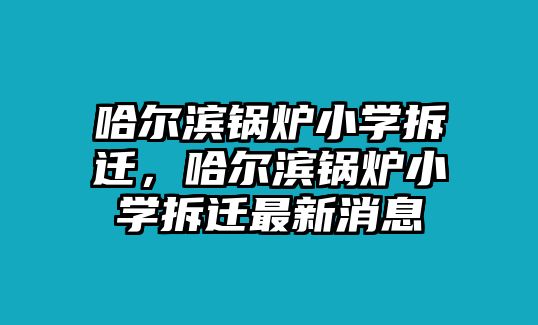 哈尔滨锅炉小学拆迁，哈尔滨锅炉小学拆迁最新消息